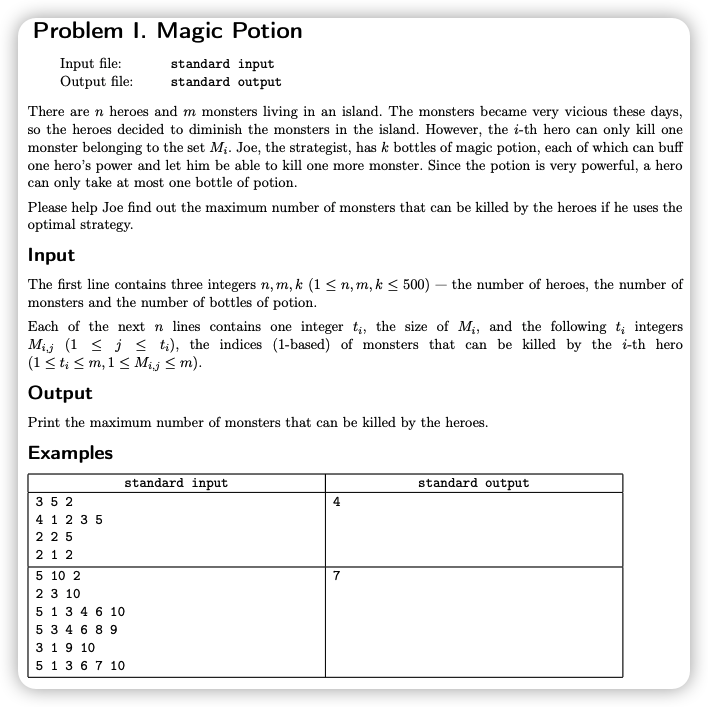 Problem I. Magic Potion

Input file: standard input
Output file: standard output

There are $n$ heroes and $m$ monsters living in an island. The monsters became very vicious these days, so the heroes decided to diminish the monsters in the island. However, the $i$-th hero can only kill one monster belonging to the set $M_i$. Joe, the strategist, has $k$ bottles of magic potion, each of which can buff one hero's power and let him be able to kill one more monster. Since the potion is very powerful, a hero can only take at most one bottle of potion.

Please help Joe find out the maximum number of monsters that can be killed by the heroes if he uses the optimal strategy.

Input

The first line contains three integers $n, m, k$ $(1 \leq n, m, k \leq 500)$ — the number of heroes, the number of monsters and the number of bottles of potion.

Each of the next $n$ lines contains one integer $t_i$, the size of $M_i$, and the following $t_i$ integers $M_{i,j}$ $(1 \leq j \leq t_i)$, the indices (1-based) of monsters that can be killed by the $i$-th hero $(1 \leq t_i \leq m, 1 \leq M_{i,j} \leq m)$.

Output

Print the maximum number of monsters that can be killed by the heroes.

Examples

| standard input | standard output |
|---|---|
| 3 5 2<br>4 1 2 3 5<br>2 2 5<br>2 1 2 | 4 |
| 5 10 2<br>2 3 10<br>5 1 3 4 6 10<br>5 3 4 6 8 9<br>3 1 9 10<br>5 1 3 6 7 10 | 7 |